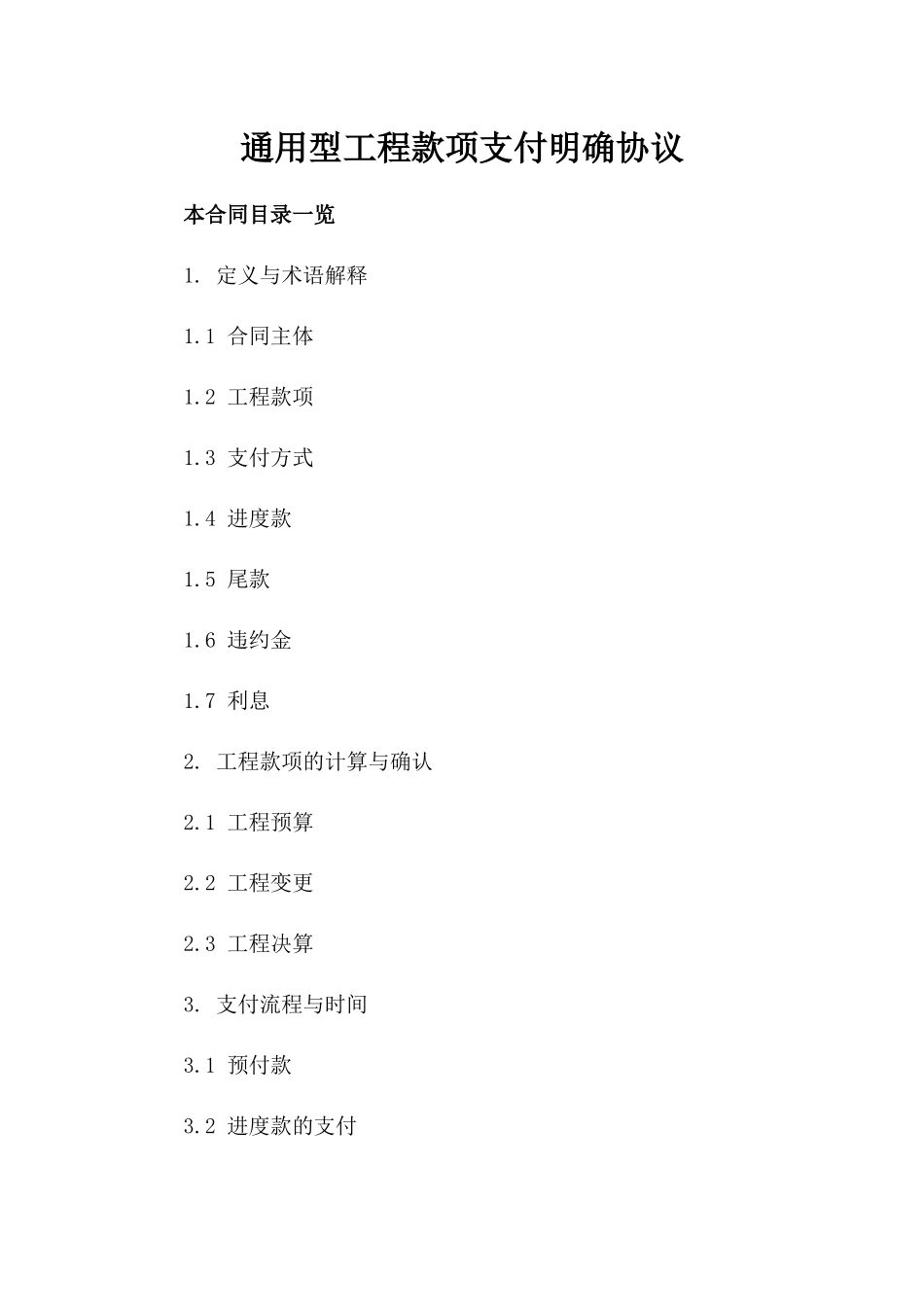 通用型工程款项支付明确协议

本合同目录一览

1. 定义与术语解释

1.1 合同主体

1.2 工程款项

1.3 支付方式

1.4 进度款

1.5 尾款

1.6 违约金

1.7 利息

2. 工程款项的计算与确认

2.1 工程预算

2.2 工程变更

2.3 工程决算

3. 支付流程与时间

3.1 预付款

3.2 进度款的支付